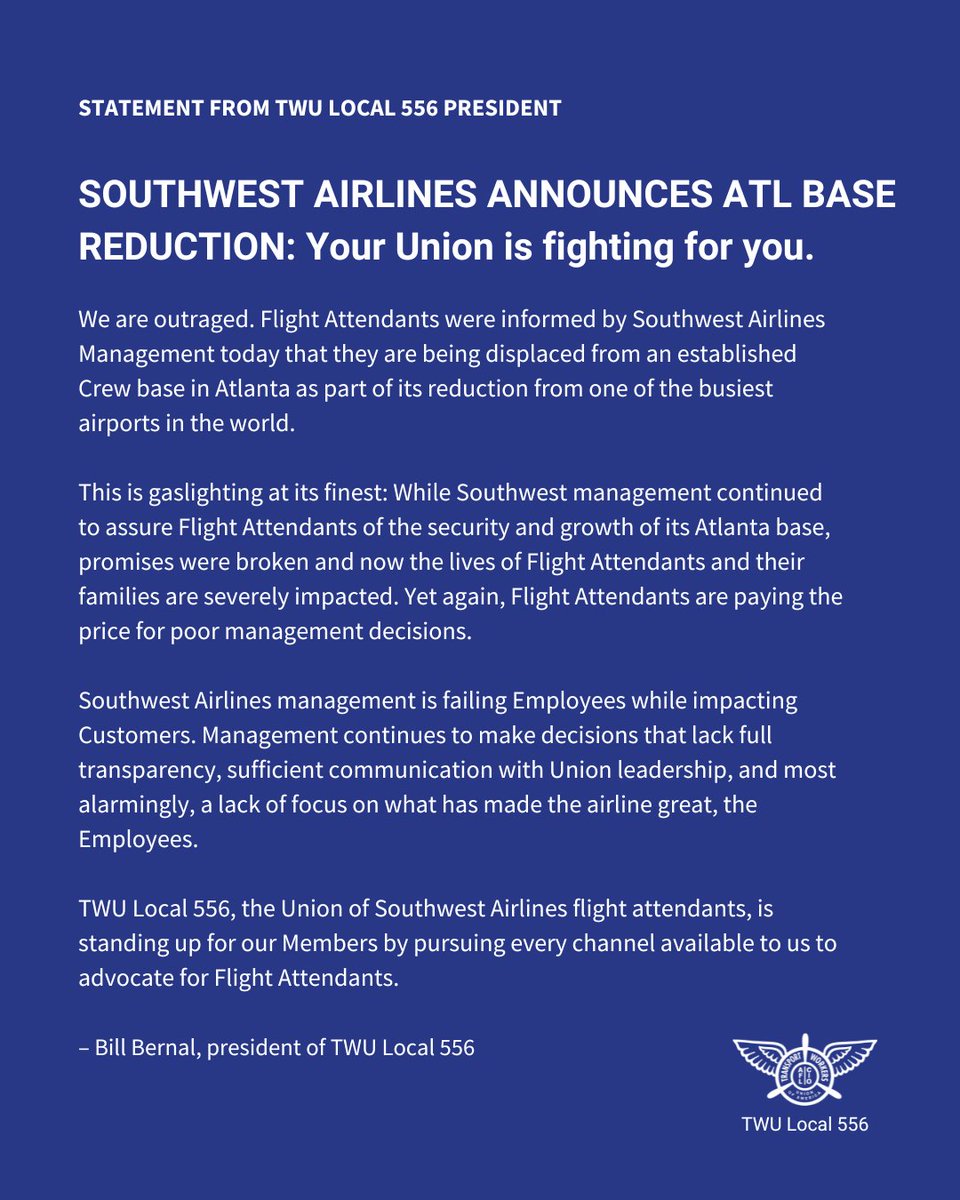 STATEMENT FROM TWU LOCAL 556 PRESIDENT

SOUTHWEST AIRLINES ANNOUNCES ATL BASE REDUCTION: Your Union is fighting for you.

We are outraged. Flight Attendants were informed by Southwest Airlines Management today that they are being displaced from an established Crew base in Atlanta as part of its reduction from one of the busiest airports in the world.

This is gaslighting at its finest: While Southwest management continued to assure Flight Attendants of the security and growth of its Atlanta base, promises were broken and now the lives of Flight Attendants and their families are severely impacted. Yet again, Flight Attendants are paying the price for poor management decisions.

Southwest Airlines management is failing Employees while impacting Customers. Management continues to make decisions that lack full transparency, sufficient communication with Union leadership, and most alarmingly, a lack of focus on what has made the airline great, the Employees.

TWU Local 556, the Union of Southwest Airlines flight attendants, is standing up for our Members by pursuing every channel available to us to advocate for Flight Attendants.

– Bill Bernal, president of TWU Local 556

TRANSPORT WORKERS UNION OF AMERICA AFL CIO

TWU Local 556